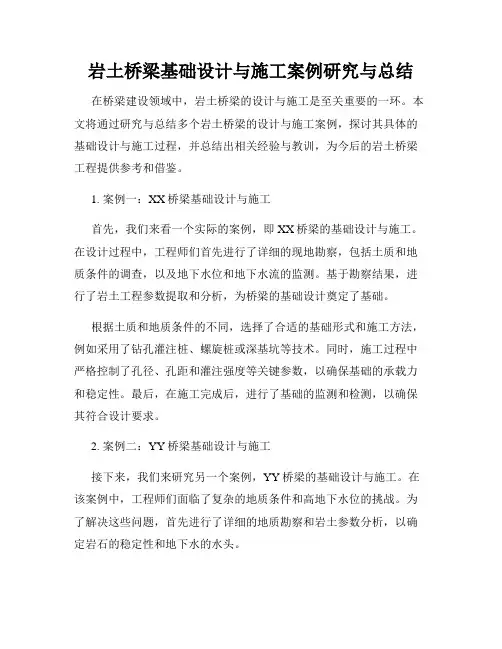 岩土桥梁基础设计与施工案例研究与总结

在桥梁建设领域中，岩土桥梁的设计与施工是至关重要的一环。本文将通过研究与总结多个岩土桥梁的设计与施工案例，探讨其具体的基础设计与施工过程，并总结出相关经验与教训，为今后的岩土桥梁工程提供参考和借鉴。

1. 案例一：XX 桥梁基础设计与施工

首先，我们来看一个实际的案例，即 XX 桥梁的基础设计与施工。在设计过程中，工程师们首先进行了详细的现地勘察，包括土质和地质条件的调查，以及地下水位和地下水流的监测。基于勘察结果，进行了岩土工程参数提取和分析，为桥梁的基础设计奠定了基础。

根据土质和地质条件的不同，选择了合适的基础形式和施工方法，例如采用了钻孔灌注桩、螺旋桩或深基坑等技术。同时，施工过程中严格控制了孔径、孔距和灌注强度等关键参数，以确保基础的承载力和稳定性。最后，在施工完成后，进行了基础的监测和检测，以确保其符合设计要求。

2. 案例二：YY 桥梁基础设计与施工

接下来，我们来研究另一个案例，YY 桥梁的基础设计与施工。在该案例中，工程师们面临了复杂的地质条件和高地下水位的挑战。为了解决这些问题，首先进行了详细的地质勘察和岩土参数分析，以确定岩石的稳定性和地下水的水头。